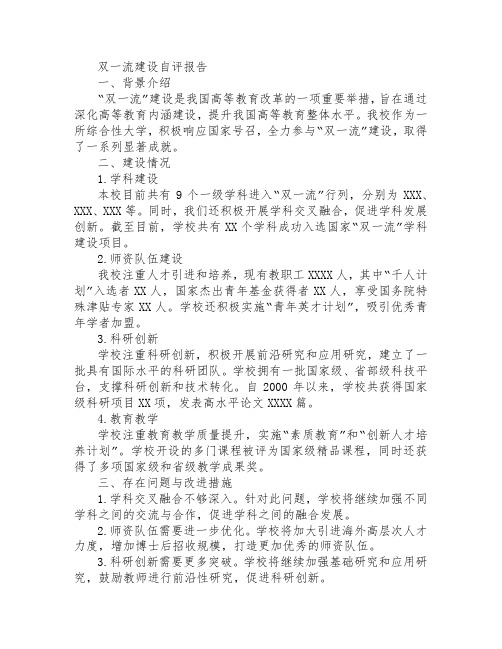 双一流建设自评报告

一、背景介绍

“双一流”建设是我国高等教育改革的一项重要举措，旨在通过深化高等教育内涵建设，提升我国高等教育整体水平。我校作为一所综合性大学，积极响应国家号召，全力参与“双一流”建设，取得了一系列显著成就。

二、建设情况

1.学科建设

本校目前共有 9 个一级学科进入“双一流”行列，分别为 XXX、XXX、XXX 等。同时，我们还积极开展学科交叉融合，促进学科发展创新。截至目前，学校共有 XX 个学科成功入选国家“双一流”学科建设项目。

2.师资队伍建设

我校注重人才引进和培养，现有教职工 XXXX 人，其中“千人计划”入选者 XX 人，国家杰出青年基金获得者 XX 人，享受国务院特殊津贴专家 XX 人。学校还积极实施“青年英才计划”，吸引优秀青年学者加盟。

3.科研创新

学校注重科研创新，积极开展前沿研究和应用研究，建立了一批具有国际水平的科研团队。学校拥有一批国家级、省部级科技平台，支撑科研创新和技术转化。自 2000 年以来，学校共获得国家级科研项目 XX 项，发表高水平论文 XXXX 篇。

4.教育教学

学校注重教育教学质量提升，实施“素质教育”和“创新人才培养计划”。学校开设的多门课程被评为国家级精品课程，同时还获得了多项国家级和省级教学成果奖。

三、存在问题与改进措施

1.学科交叉融合不够深入。针对此问题，学校将继续加强不同学科之间的交流与合作，促进学科之间的融合发展。

2.师资队伍需要进一步优化。学校将加大引进海外高层次人才力度，增加博士后招收规模，打造更加优秀的师资队伍。

3.科研创新需要更多突破。学校将继续加强基础研究和应用研究，鼓励教师进行前沿性研究，促进科研创新。